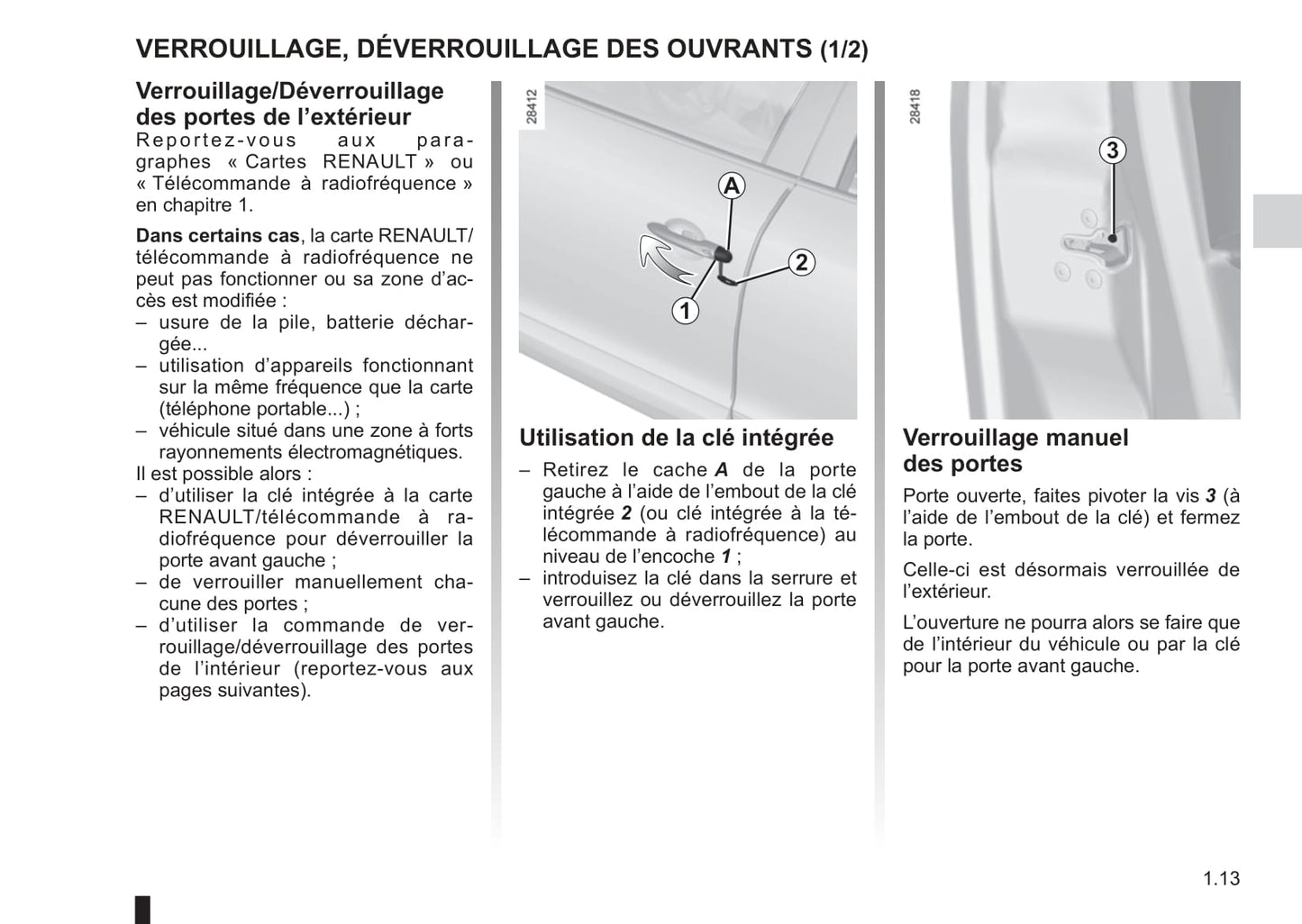 VERROUILLAGE, DÉVERROUILLAGE DES OUVRANTS (1/2)

Verrouillage/Déverrouillage des portes de l'extérieur
Reportez-vous aux paragraphes « Cartes RENAULT » ou « Télécommande à radiofréquence » en chapitre 1.

Dans certains cas, la carte RENAULT/télécommande à radiofréquence ne peut pas fonctionner ou sa zone d'accès est modifiée :
– usure de la pile, batterie déchargée...
– utilisation d'appareils fonctionnant sur la même fréquence que la carte (téléphone portable...) ;
– véhicule situé dans une zone à forts rayonnements électromagnétiques.
Il est possible alors :
– d'utiliser la clé intégrée à la carte RENAULT/télécommande à radiofréquence pour déverrouiller la porte avant gauche ;
– de verrouiller manuellement chacune des portes ;
– d'utiliser la commande de verrouillage/déverrouillage des portes de l'intérieur (reportez-vous aux pages suivantes).

28412

A
2
1

Utilisation de la clé intégrée
– Retirez le cache A de la porte gauche à l'aide de l'embout de la clé intégrée 2 (ou clé intégrée à la télécommande à radiofréquence) au niveau de l'encoche 1 ;
– introduisez la clé dans la serrure et verrouillez ou déverrouillez la porte avant gauche.

28418

3

Verrouillage manuel des portes
Porte ouverte, faites pivoter la vis 3 (à l'aide de l'embout de la clé) et fermez la porte.

Celle-ci est désormais verrouillée de l'extérieur.

L'ouverture ne pourra alors se faire que de l'intérieur du véhicule ou par la clé pour la porte avant gauche.

1.13